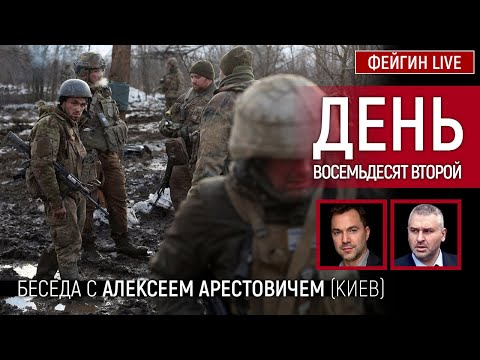 ФЕЙГИН LIVE

ДЕНЬ
ВОСЕМЬДЕСЯТ ВТОРОЙ

БЕСЕДА С АЛЕКСЕЕМ АРЕСТОВИЧЕМ (КИЕВ)